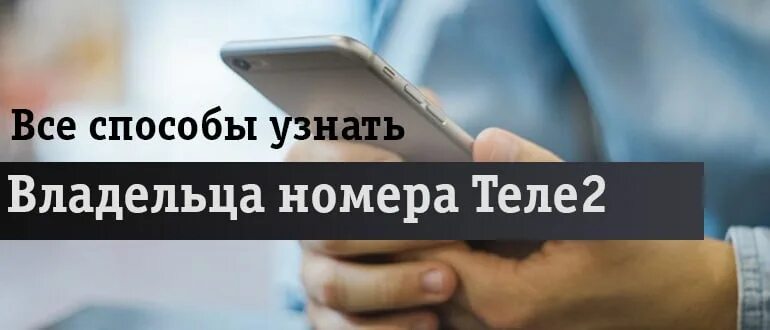 Все способы узнать
Владельца номера Теле2